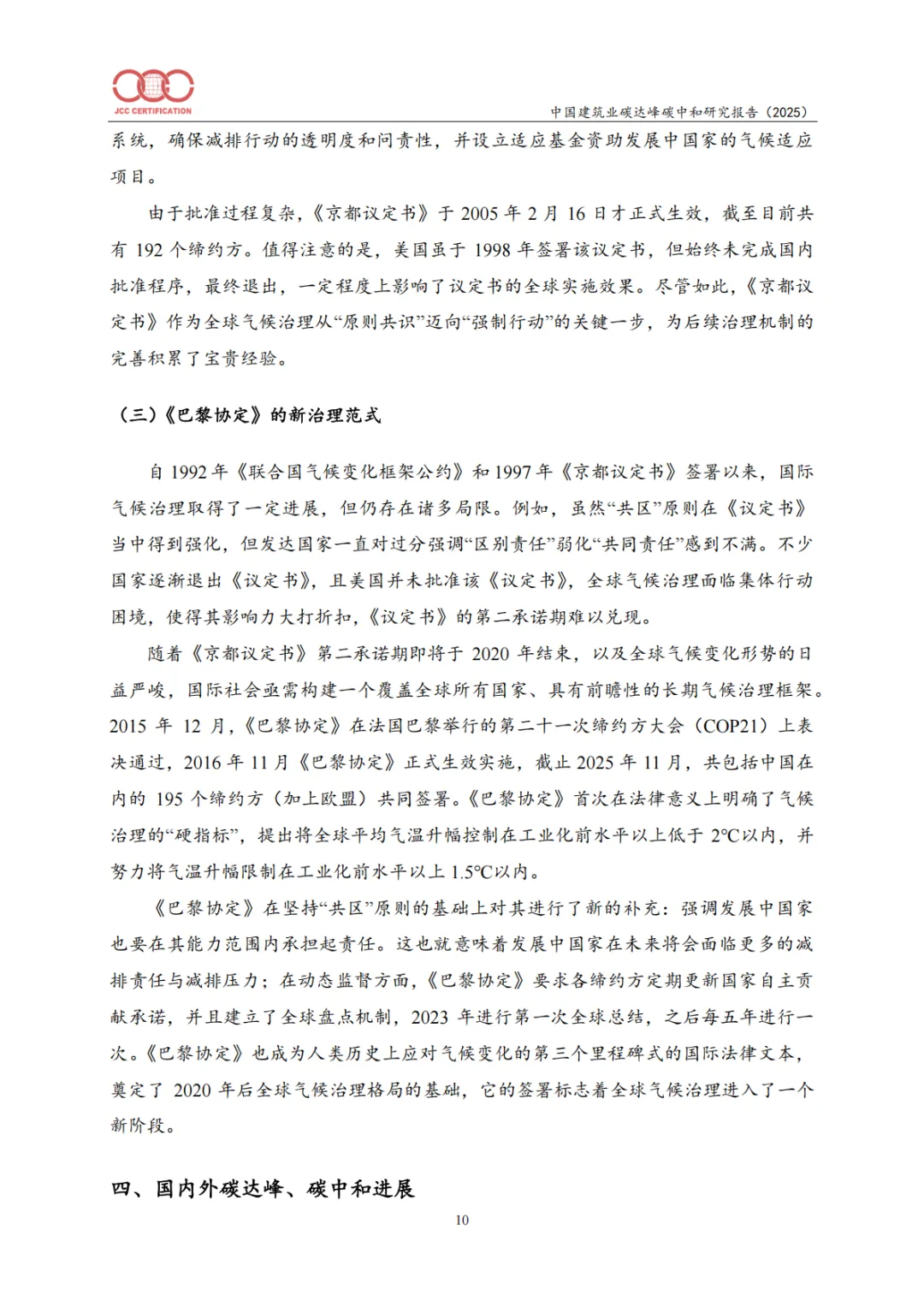 JCC CERTIFICATION

中国建筑业碳达峰碳中和研究报告（2025）

系统，确保减排行动的透明度和问责性，并设立适应基金资助发展中国家的气候适应项目。

由于批准过程复杂，《京都议定书》于 2005 年 2 月 16 日才正式生效，截至目前共有 192 个缔约方。值得注意的是，美国虽于 1998 年签署该议定书，但始终未完成国内批准程序，最终退出，一定程度上影响了议定书的全球实施效果。尽管如此，《京都议定书》作为全球气候治理从“原则共识”迈向“强制行动”的关键一步，为后续治理机制的完善积累了宝贵经验。

（三）《巴黎协定》的新治理范式

自 1992 年《联合国气候变化框架公约》和 1997 年《京都议定书》签署以来，国际气候治理取得了一定进展，但仍存在诸多局限。例如，虽然“共区”原则在《议定书》当中得到强化，但发达国家一直对过分强调“区别责任”弱化“共同责任”感到不满。不少国家逐渐退出《议定书》，且美国并未批准该《议定书》，全球气候治理面临集体行动困境，使得其影响力大打折扣，《议定书》的第二承诺期难以兑现。

随着《京都议定书》第二承诺期即将于 2020 年结束，以及全球气候变化形势的日益严峻，国际社会亟需构建一个覆盖全球所有国家、具有前瞻性的长期气候治理框架。2015 年 12 月，《巴黎协定》在法国巴黎举行的第二十一次缔约方大会（COP21）上表决通过，2016 年 11 月《巴黎协定》正式生效实施，截止 2025 年 11 月，共包括中国在内的 195 个缔约方（加上欧盟）共同签署。《巴黎协定》首次在法律意义上明确了气候治理的“硬指标”，提出将全球平均气温升幅控制在工业化前水平以上低于 2℃以内，并努力将气温升幅限制在工业化前水平以上 1.5℃以内。

《巴黎协定》在坚持“共区”原则的基础上对其进行了新的补充：强调发展中国家也要在其能力范围内承担起责任。这也就意味着发展中国家在未来将会面临更多的减排责任与减排压力；在动态监督方面，《巴黎协定》要求各缔约方定期更新国家自主贡献承诺，并且建立了全球盘点机制，2023 年进行第一次全球总结，之后每五年进行一次。《巴黎协定》也成为人类历史上应对气候变化的第三个里程碑式的国际法律文本，奠定了 2020 年后全球气候治理格局的基础，它的签署标志着全球气候治理进入了一个新阶段。

四、国内外碳达峰、碳中和进展

10